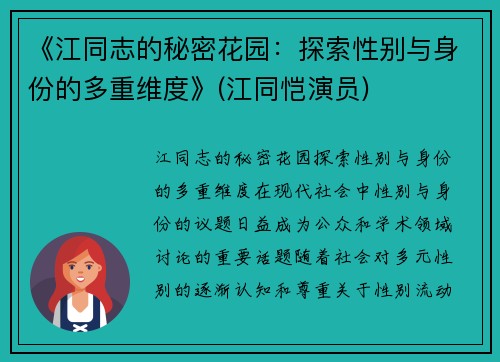 《江同志的秘密花园：探索性别与身份的多重维度》(江同恺演员)

江同志的秘密花园探索性别与身份的多重维度在现代社会中性别与身份的议题日益成为公众和学术领域讨论的重要话题随着社会对多元性别的逐渐认知和尊重关于性别流动